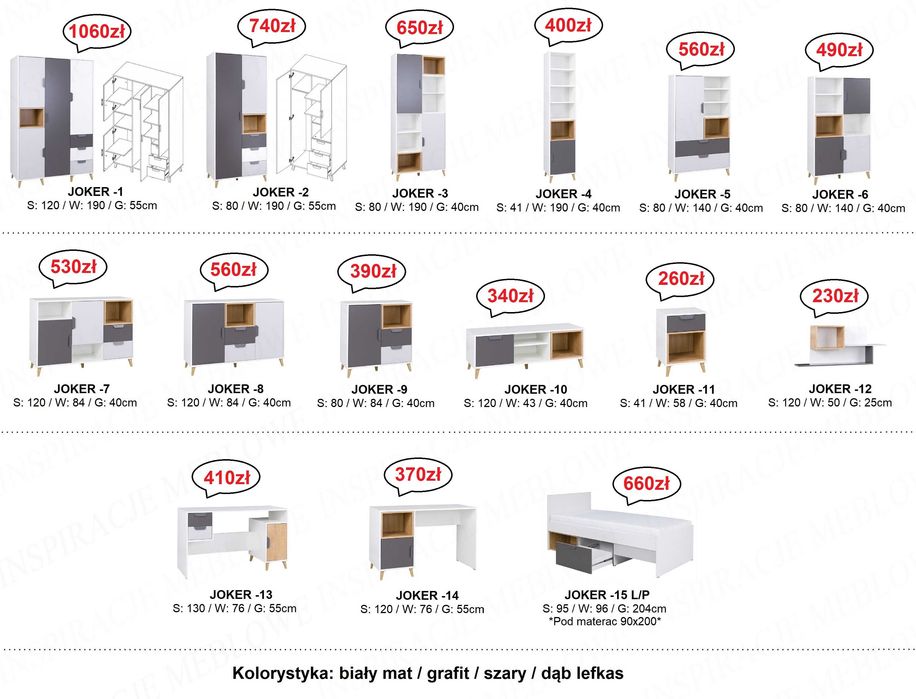 1060zł

JOKER -1
S: 120 / W: 190 / G: 55cm

740zł

JOKER -2
S: 80 / W: 190 / G: 55cm

650zł

JOKER -3
S: 80 / W: 190 / G: 40cm

400zł

JOKER -4
S: 41 / W: 190 / G: 40cm

560zł

JOKER -5
S: 80 / W: 140 / G: 40cm

490zł

JOKER -6
S: 80 / W: 140 / G: 40cm

530zł

JOKER -7
S: 120 / W: 84 / G: 40cm

560zł

JOKER -8
S: 120 / W: 84 / G: 40cm

390zł

JOKER -9
S: 80 / W: 84 / G: 40cm

340zł

JOKER -10
S: 120 / W: 43 / G: 40cm

260zł

JOKER -11
S: 41 / W: 58 / G: 40cm

230zł

JOKER -12
S: 120 / W: 50 / G: 25cm

410zł

JOKER -13
S: 130 / W: 76 / G: 55cm

370zł

JOKER -14
S: 120 / W: 76 / G: 55cm

660zł

JOKER -15 L/P
S: 95 / W: 96 / G: 204cm
*Pod materac 90x200*

Kolorystyka: biały mat / grafit / szary / dąb lefkas

INSPIRACJE MEBLOWE